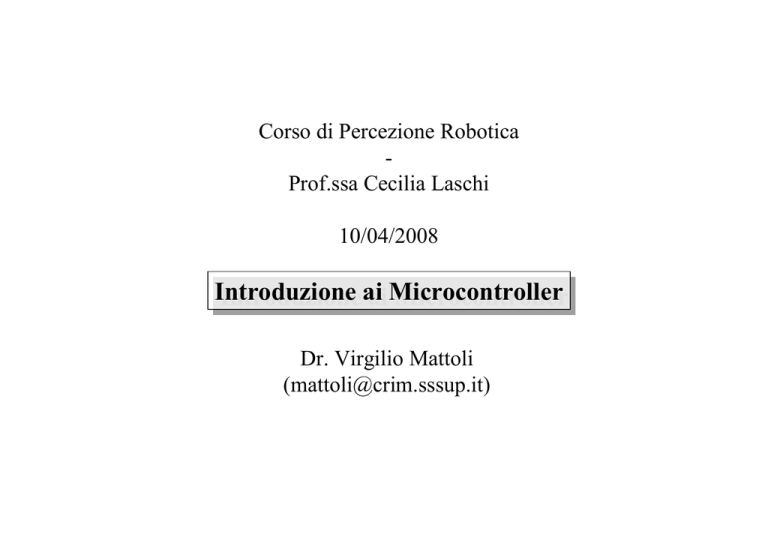 Corso di Percezione Robotica
-
Prof.ssa Cecilia Laschi

10/04/2008

Introduzione ai Microcontroller

Dr. Virgilio Mattoli
(mattoli@crim.sssup.it)